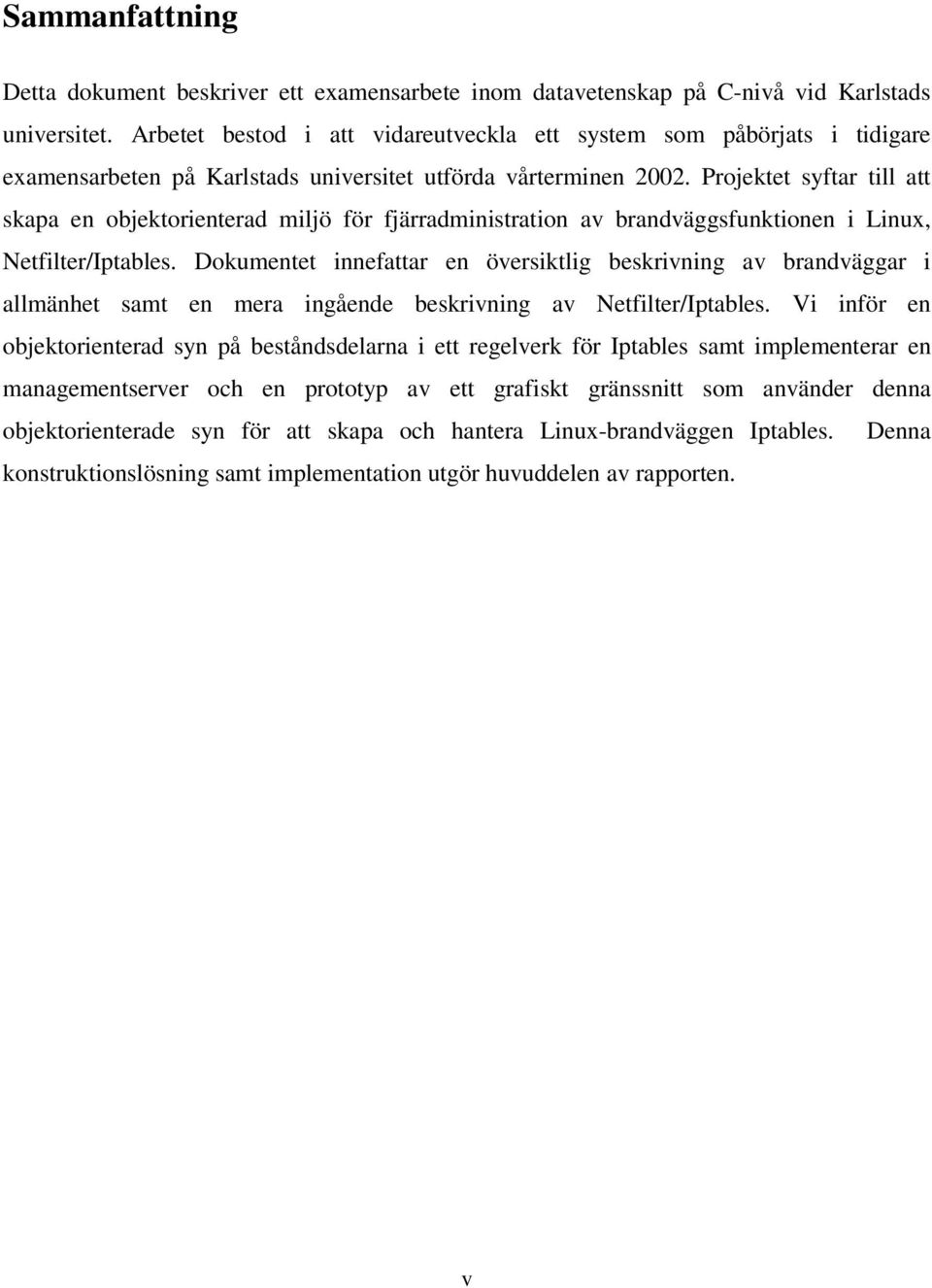 Sammanfattning

Detta dokument beskriver ett examensarbete inom datavetenskap på C-nivå vid Karlstads universitet. Arbetet bestod i att vidareutveckla ett system som påbörjats i tidigare examensarbeten på Karlstads universitet utförda vårterminen 2002. Projektet syftar till att skapa en objektorienterad miljö för fjärradministration av brandväggsfunktionen i Linux, Netfilter/Iptables. Dokumentet innefattar en översiktlig beskrivning av brandväggar i allmänhet samt en mera ingående beskrivning av Netfilter/Iptables. Vi inför en objektorienterad syn på beståndsdelarna i ett regelverk för Iptables samt implementerar en managementserver och en prototyp av ett grafiskt gränssnitt som använder denna objektorienterade syn för att skapa och hantera Linux-brandväggen Iptables. Denna konstruktionslösning samt implementation utgör huvuddelen av rapporten.

v